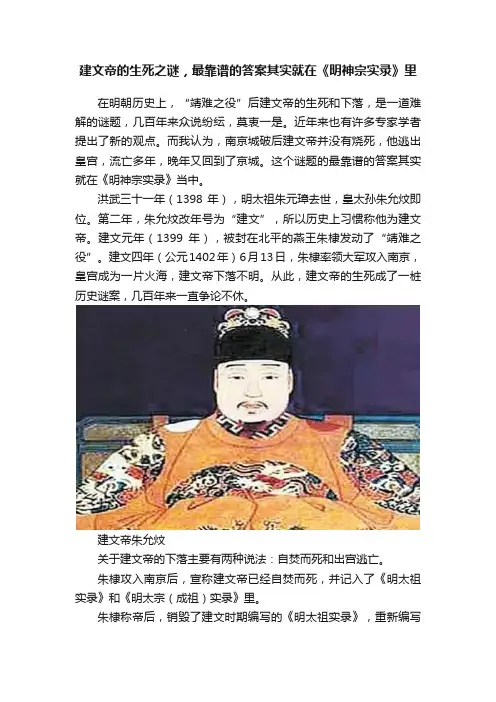 建文帝的生死之谜，最靠谱的答案其实就在《明神宗实录》里

在明朝历史上，“靖难之役”后建文帝的生死和下落，是一道难解的谜题，几百年来众说纷纭，莫衷一是。近年来也有许多专家学者提出了新的观点。而我认为，南京城破后建文帝并没有烧死，他逃出皇宫，流亡多年，晚年又回到了京城。这个谜题的最靠谱的答案其实就在《明神宗实录》当中。

洪武三十一年（1398 年），明太祖朱元璋去世，皇太孙朱允炆即位。第二年，朱允炆改年号为“建文”，所以历史上习惯称他为建文帝。建文元年（1399 年），被封在北平的燕王朱棣发动了“靖难之役”。建文四年（公元1402年）6月13日，朱棣率领大军攻入南京，皇宫成为一片火海，建文帝下落不明。从此，建文帝的生死成了一桩历史谜案，几百年来一直争论不休。

建文帝朱允炆

关于建文帝的下落主要有两种说法：自焚而死和出宫逃亡。

朱棣攻入南京后，宣称建文帝已经自焚而死，并记入了《明太祖实录》和《明太宗（成祖）实录》里。

朱棣称帝后，销毁了建文时期编写的《明太祖实录》，重新编写